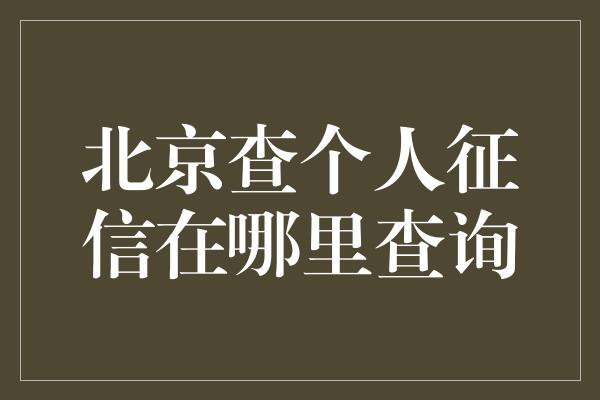 北京查个人征信在哪里查询